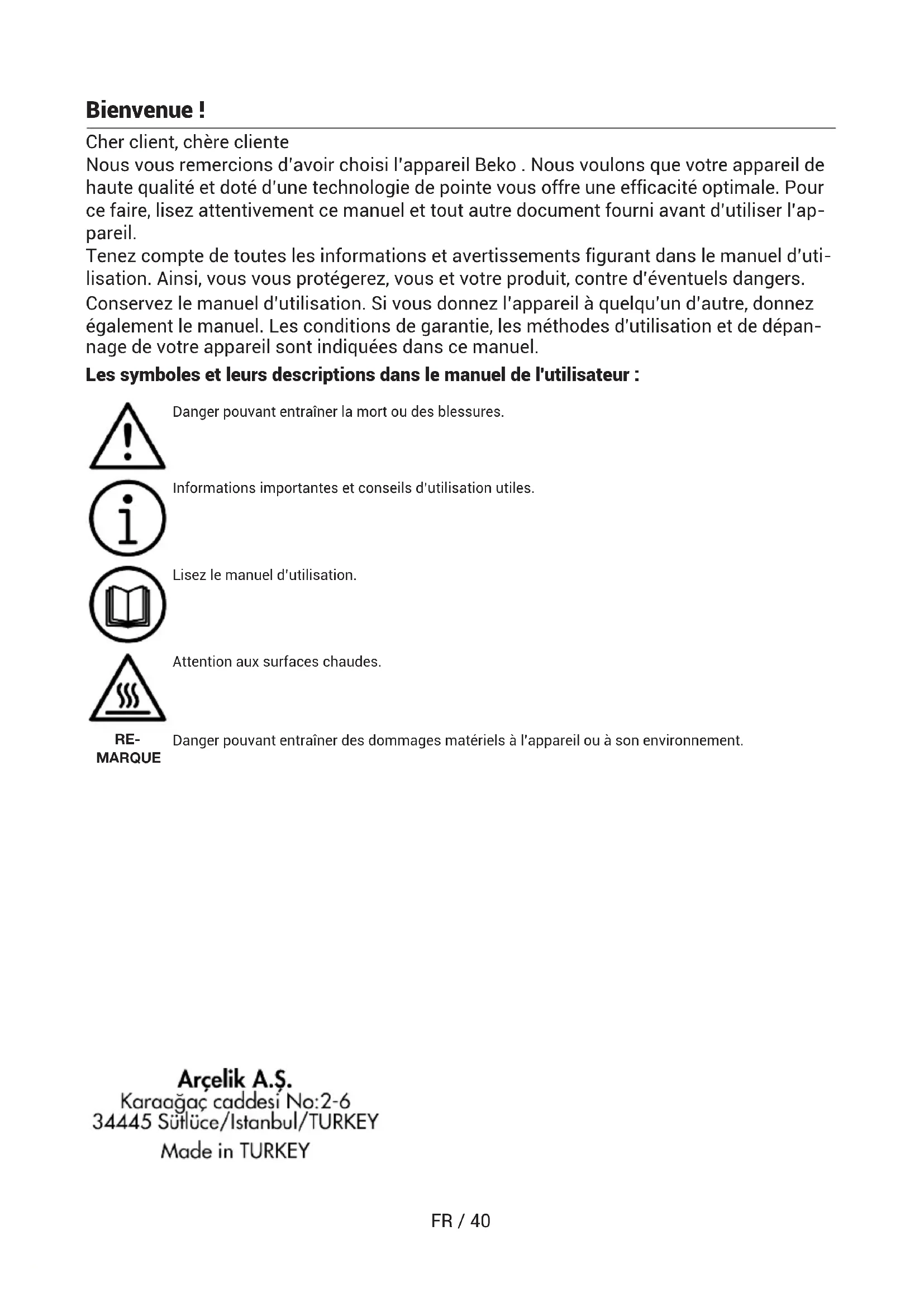 Bienvenue !

Cher client, chère cliente
Nous vous remercions d'avoir choisi l'appareil Beko . Nous voulons que votre appareil de haute qualité et doté d'une technologie de pointe vous offre une efficacité optimale. Pour ce faire, lisez attentivement ce manuel et tout autre document fourni avant d'utiliser l'appareil.
Tenez compte de toutes les informations et avertissements figurant dans le manuel d'utilisation. Ainsi, vous vous protégerez, vous et votre produit, contre d'éventuels dangers.
Conservez le manuel d'utilisation. Si vous donnez l'appareil à quelqu'un d'autre, donnez également le manuel. Les conditions de garantie, les méthodes d'utilisation et de dépannage de votre appareil sont indiquées dans ce manuel.

Les symboles et leurs descriptions dans le manuel de l'utilisateur :

Danger pouvant entraîner la mort ou des blessures.

Informations importantes et conseils d'utilisation utiles.

Lisez le manuel d'utilisation.

Attention aux surfaces chaudes.

REMARQUE Danger pouvant entraîner des dommages matériels à l'appareil ou à son environnement.

Arçelik A.Ş.
Karaağaç caddesi No:2-6
34445 Sütlüce/Istanbul/TURKEY
Made in TURKEY

FR / 40